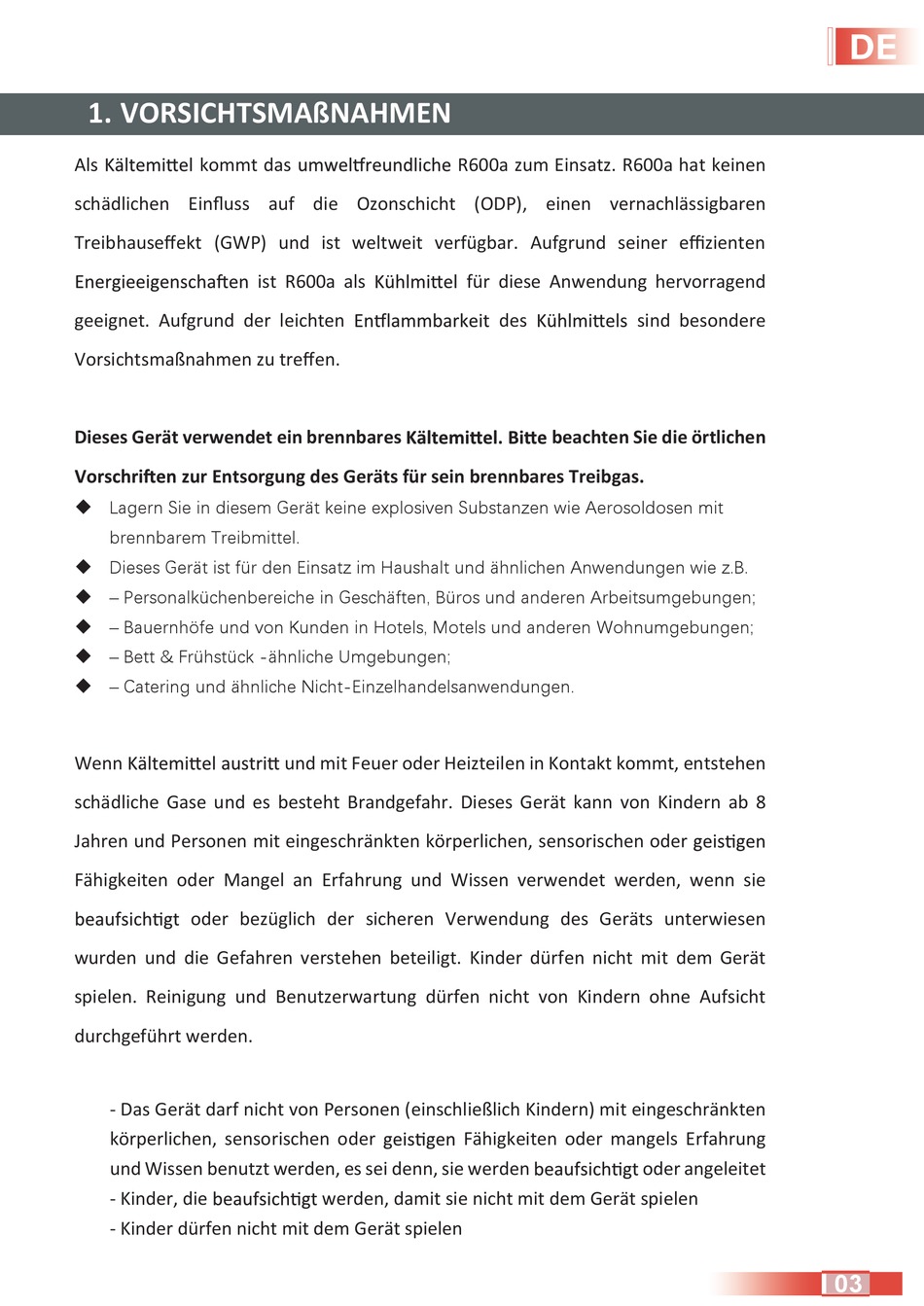 DE

1. VORSICHTSMAßNAHMEN

Als Kältemittel kommt das umweltfreundliche R600a zum Einsatz. R600a hat keinen schädlichen Einfluss auf die Ozonschicht (ODP), einen vernachlässigbaren Treibhauseffekt (GWP) und ist weltweit verfügbar. Aufgrund seiner effizienten Energieeigenschaften ist R600a als Kühlmittel für diese Anwendung hervorragend geeignet. Aufgrund der leichten Entflammbarkeit des Kühlmittels sind besondere Vorsichtsmaßnahmen zu treffen.

Dieses Gerät verwendet ein brennbares Kältemittel. Bitte beachten Sie die örtlichen Vorschriften zur Entsorgung des Geräts für sein brennbares Treibgas.

◆ Lagern Sie in diesem Gerät keine explosiven Substanzen wie Aerosoldosen mit brennbarem Treibmittel.
◆ Dieses Gerät ist für den Einsatz im Haushalt und ähnlichen Anwendungen wie z.B.
◆ – Personalküchenbereiche in Geschäften, Büros und anderen Arbeitsumgebungen;
◆ – Bauernhöfe und von Kunden in Hotels, Motels und anderen Wohnumgebungen;
◆ – Bett & Frühstück -ähnliche Umgebungen;
◆ – Catering und ähnliche Nicht-Einzelhandelsanwendungen.

Wenn Kältemittel austritt und mit Feuer oder Heizteilen in Kontakt kommt, entstehen schädliche Gase und es besteht Brandgefahr. Dieses Gerät kann von Kindern ab 8 Jahren und Personen mit eingeschränkten körperlichen, sensorischen oder geistigen Fähigkeiten oder Mangel an Erfahrung und Wissen verwendet werden, wenn sie beaufsichtigt oder bezüglich der sicheren Verwendung des Geräts unterwiesen wurden und die Gefahren verstehen beteiligt. Kinder dürfen nicht mit dem Gerät spielen. Reinigung und Benutzerwartung dürfen nicht von Kindern ohne Aufsicht durchgeführt werden.

- Das Gerät darf nicht von Personen (einschließlich Kindern) mit eingeschränkten körperlichen, sensorischen oder geistigen Fähigkeiten oder mangels Erfahrung und Wissen benutzt werden, es sei denn, sie werden beaufsichtigt oder angeleitet
- Kinder, die beaufsichtigt werden, damit sie nicht mit dem Gerät spielen
- Kinder dürfen nicht mit dem Gerät spielen

03